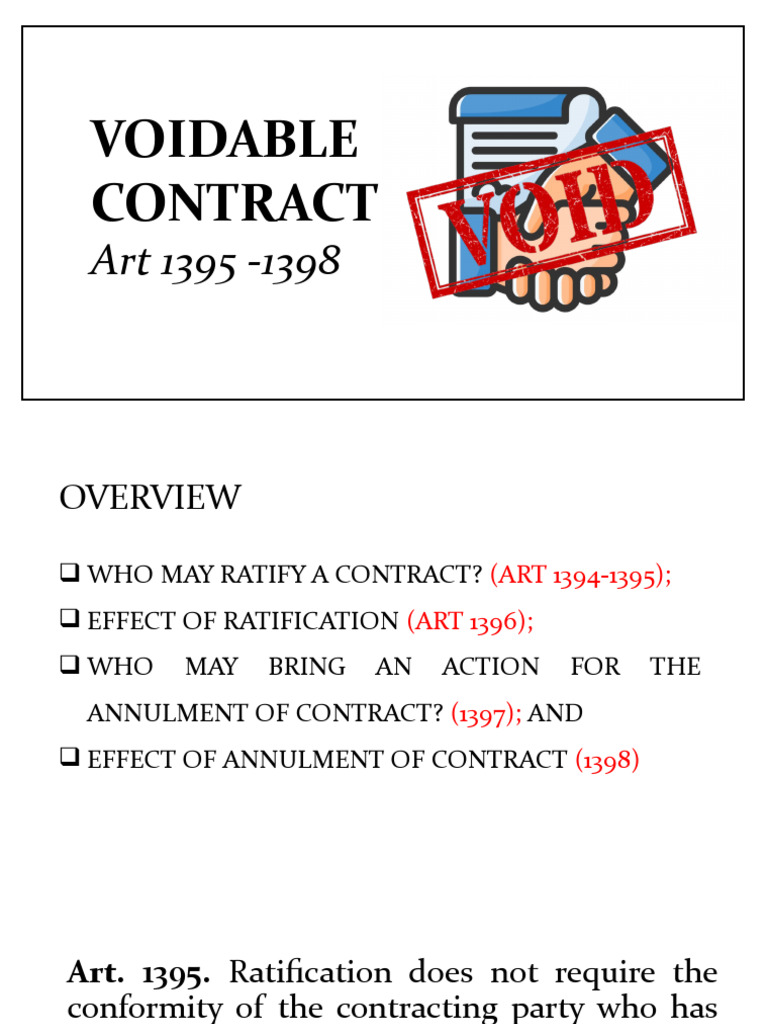 VOIDABLE CONTRACT
Art 1395 -1398

VOID

OVERVIEW

❑ WHO MAY RATIFY A CONTRACT? (ART 1394-1395);

❑ EFFECT OF RATIFICATION (ART 1396);

❑ WHO MAY BRING AN ACTION FOR THE ANNULMENT OF CONTRACT? (1397); AND

❑ EFFECT OF ANNULMENT OF CONTRACT (1398)

Art. 1395. Ratification does not require the conformity of the contracting party who has